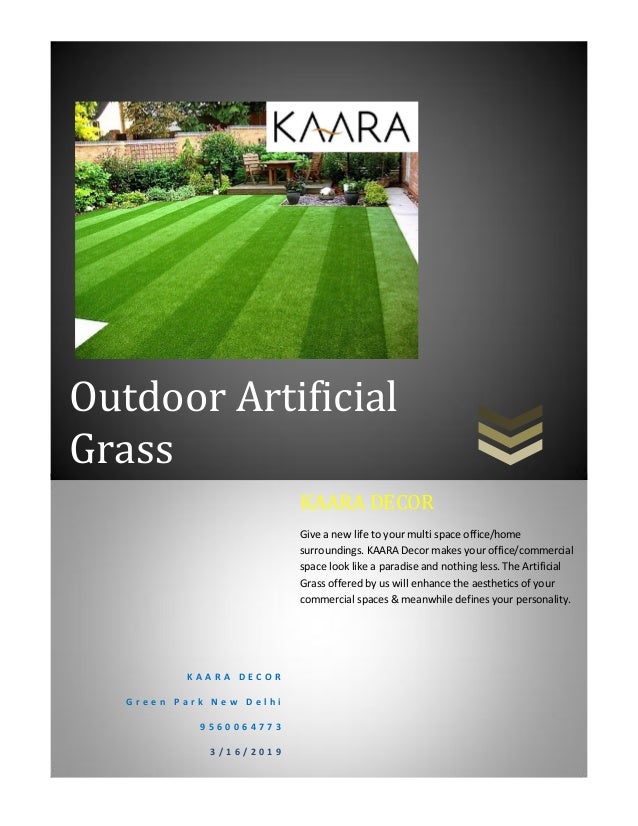 KAARA

Outdoor Artificial Grass

KAARA DECOR

Give a new life to your multi space office/home surroundings. KAARA Decor makes your office/commercial space look like a paradise and nothing less. The Artificial Grass offered by us will enhance the aesthetics of your commercial spaces & meanwhile defines your personality.

KAARA DECOR
Green Park New Delhi
9560064773
3/16/2019